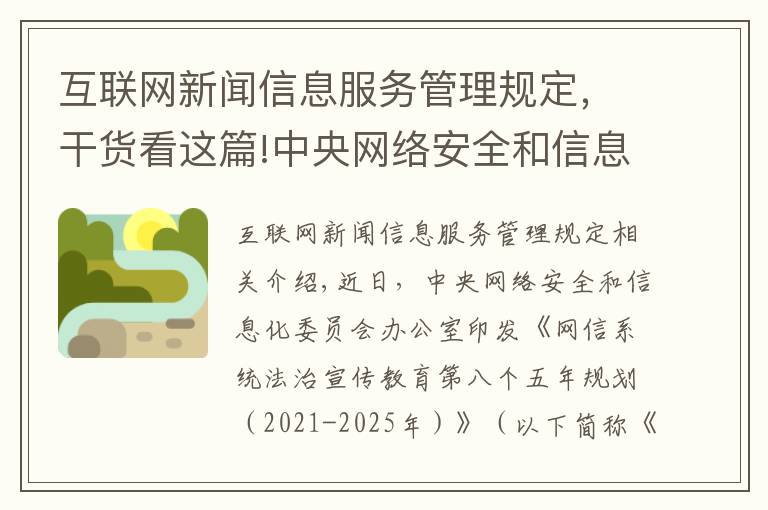 互联网新闻信息服务管理规定，干货看这篇!中央网络安全和信息

互联网新闻信息服务管理规定相关介绍，近日，中央网络安全和信息化委员会办公室印发《网信系统法治宣传教育第八个五年规划（2021-2025年）》（以下简称《